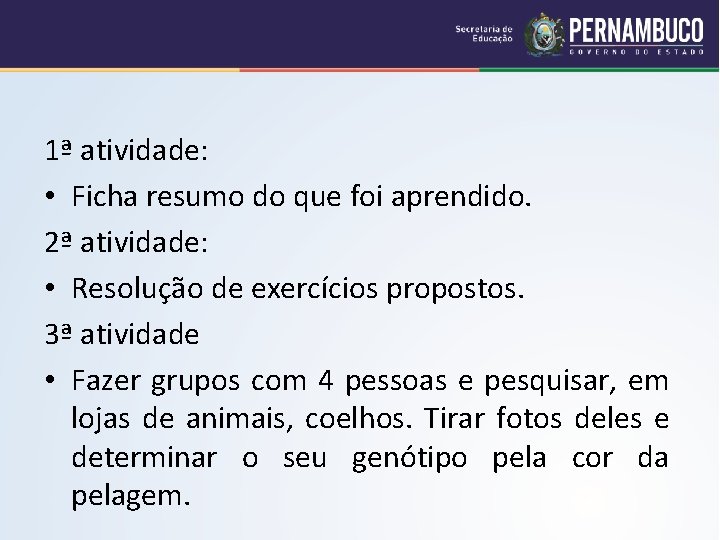 Secretaria de Educação
PERNAMBUCO
GOVERNO DO ESTADO

1ª atividade:

• Ficha resumo do que foi aprendido.

2ª atividade:

• Resolução de exercícios propostos.

3ª atividade

• Fazer grupos com 4 pessoas e pesquisar, em lojas de animais, coelhos. Tirar fotos deles e determinar o seu genótipo pela cor da pelagem.